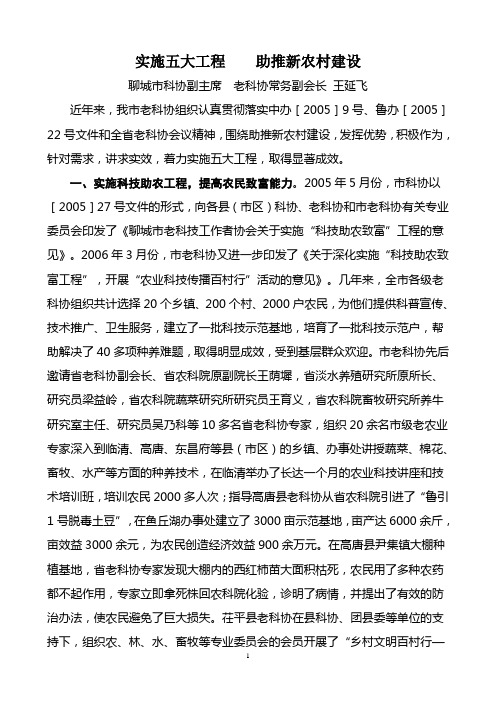 实施五大工程　　助推新农村建设

聊城市科协副主席　老科协常务副会长 王延飞

近年来，我市老科协组织认真贯彻落实中办［2005］9号、鲁办［2005］22号文件和全省老科协会议精神，围绕助推新农村建设，发挥优势，积极作为，针对需求，讲求实效，着力实施五大工程，取得显著成效。

一、实施科技助农工程，提高农民致富能力。2005年5月份，市科协以［2005］27号文件的形式，向各县（市区）科协、老科协和市老科协有关专业委员会印发了《聊城市老科技工作者协会关于实施“科技助农致富”工程的意见》。2006年3月份，市老科协又进一步印发了《关于深化实施“科技助农致富工程”，开展“农业科技传播百村行”活动的意见》。几年来，全市各级老科协组织共计选择20个乡镇、200个村、2000户农民，为他们提供科普宣传、技术推广、卫生服务，建立了一批科技示范基地，培育了一批科技示范户，帮助解决了40多项种养难题，取得明显成效，受到基层群众欢迎。市老科协先后邀请省老科协副会长、省农科院原副院长王荫墀，省淡水养殖研究所原所长、研究员梁益岭，省农科院蔬菜研究所研究员王育义，省农科院畜牧研究所养牛研究室主任、研究员吴乃科等10多名省老科协专家，组织20余名市级老农业专家深入到临清、高唐、东昌府等县（市区）的乡镇、办事处讲授蔬菜、棉花、畜牧、水产等方面的种养技术，在临清举办了长达一个月的农业科技讲座和技术培训班，培训农民2000多人次；指导高唐县老科协从省农科院引进了“鲁引1号脱毒土豆”，在鱼丘湖办事处建立了3000亩示范基地，亩产达6000余斤，亩效益3000余元，为农民创造经济效益900余万元。在高唐县尹集镇大棚种植基地，省老科协专家发现大棚内的西红柿苗大面积枯死，农民用了多种农药都不起作用，专家立即拿死株回农科院化验，诊明了病情，并提出了有效的防治办法，使农民避免了巨大损失。茌平县老科协在县科协、团县委等单位的支持下，组织农、林、水、畜牧等专业委员会的会员开展了“乡村文明百村行—

1